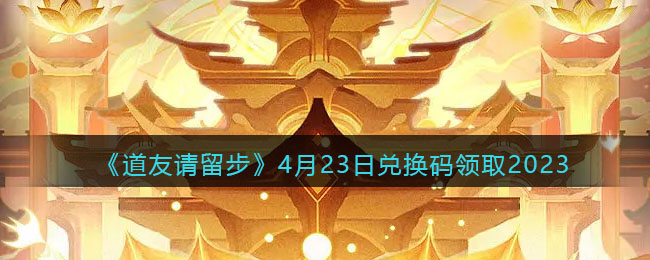 《道友请留步》4月23日兑换码领取2023